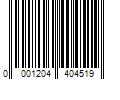 0 001204 404519